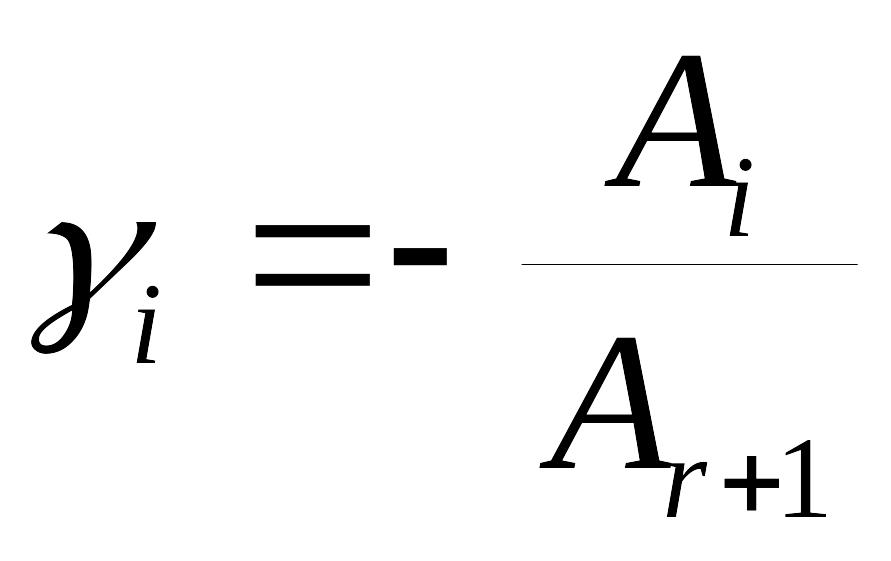 $\gamma_i = -\frac{A_i}{A_{r+1}}$